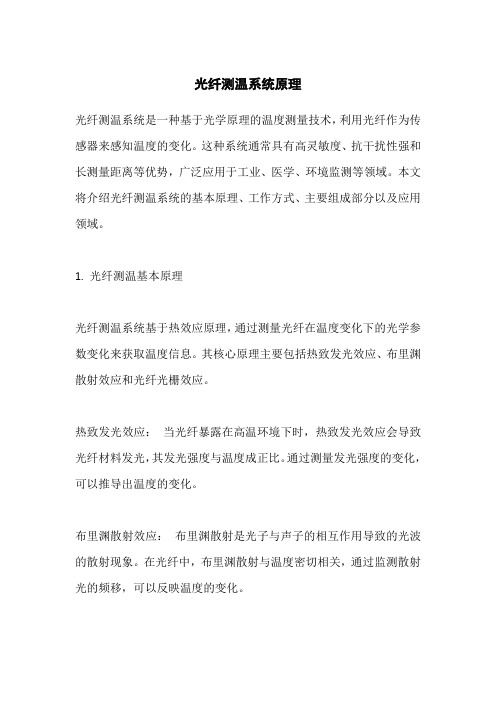 光纤测温系统原理

光纤测温系统是一种基于光学原理的温度测量技术，利用光纤作为传感器来感知温度的变化。这种系统通常具有高灵敏度、抗干扰性强和长测量距离等优势，广泛应用于工业、医学、环境监测等领域。本文将介绍光纤测温系统的基本原理、工作方式、主要组成部分以及应用领域。

1. 光纤测温基本原理

光纤测温系统基于热效应原理，通过测量光纤在温度变化下的光学参数变化来获取温度信息。其核心原理主要包括热致发光效应、布里渊散射效应和光纤光栅效应。

热致发光效应： 当光纤暴露在高温环境下时，热致发光效应会导致光纤材料发光，其发光强度与温度成正比。通过测量发光强度的变化，可以推导出温度的变化。

布里渊散射效应： 布里渊散射是光子与声子的相互作用导致的光波的散射现象。在光纤中，布里渊散射与温度密切相关，通过监测散射光的频移，可以反映温度的变化。